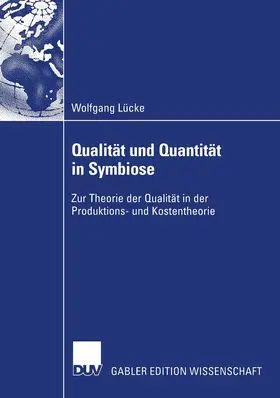 Wolfgang Lücke

Qualität und Quantität in Symbiose

Zur Theorie der Qualität in der Produktions- und Kostentheorie

DUV GABLER EDITION WISSENSCHAFT